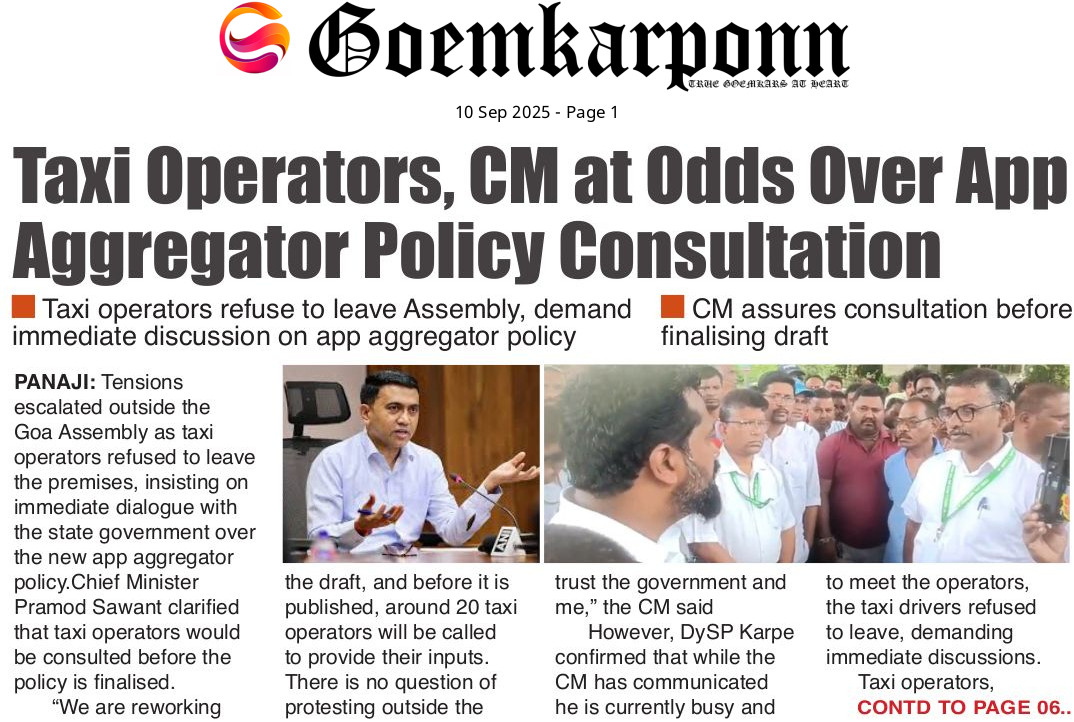 Goemkarponn
TRUE GOEMKARS AT HEART

10 Sep 2025 - Page 1

Taxi Operators, CM at Odds Over App Aggregator Policy Consultation

Taxi operators refuse to leave Assembly, demand immediate discussion on app aggregator policy

CM assures consultation before finalising draft

PANAJI: Tensions escalated outside the Goa Assembly as taxi operators refused to leave the premises, insisting on immediate dialogue with the state government over the new app aggregator policy.Chief Minister Pramod Sawant clarified that taxi operators would be consulted before the policy is finalised.

"We are reworking the draft, and before it is published, around 20 taxi operators will be called to provide their inputs. There is no question of protesting outside the

trust the government and me," the CM said

However, DySP Karpe confirmed that while the CM has communicated he is currently busy and

to meet the operators, the taxi drivers refused to leave, demanding immediate discussions.

Taxi operators,

CONTD TO PAGE 06..